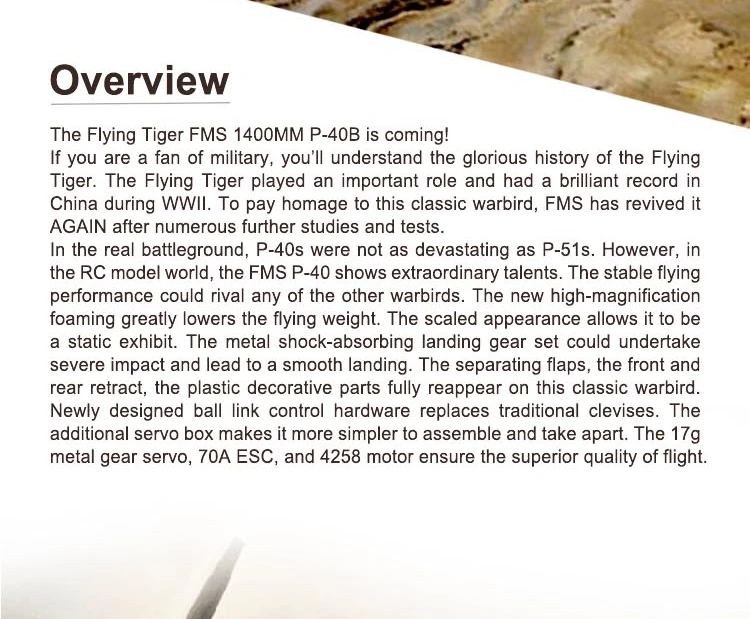 Overview

The Flying Tiger FMS 1400MM P-40B is coming!
If you are a fan of military, you'll understand the glorious history of the Flying Tiger. The Flying Tiger played an important role and had a brilliant record in China during WWII. To pay homage to this classic warbird, FMS has revived it AGAIN after numerous further studies and tests.
In the real battleground, P-40s were not as devastating as P-51s. However, in the RC model world, the FMS P-40 shows extraordinary talents. The stable flying performance could rival any of the other warbirds. The new high-magnification foaming greatly lowers the flying weight. The scaled appearance allows it to be a static exhibit. The metal shock-absorbing landing gear set could undertake severe impact and lead to a smooth landing. The separating flaps, the front and rear retract, the plastic decorative parts fully reappear on this classic warbird. Newly designed ball link control hardware replaces traditional clevises. The additional servo box makes it more simpler to assemble and take apart. The 17g metal gear servo, 70A ESC, and 4258 motor ensure the superior quality of flight.